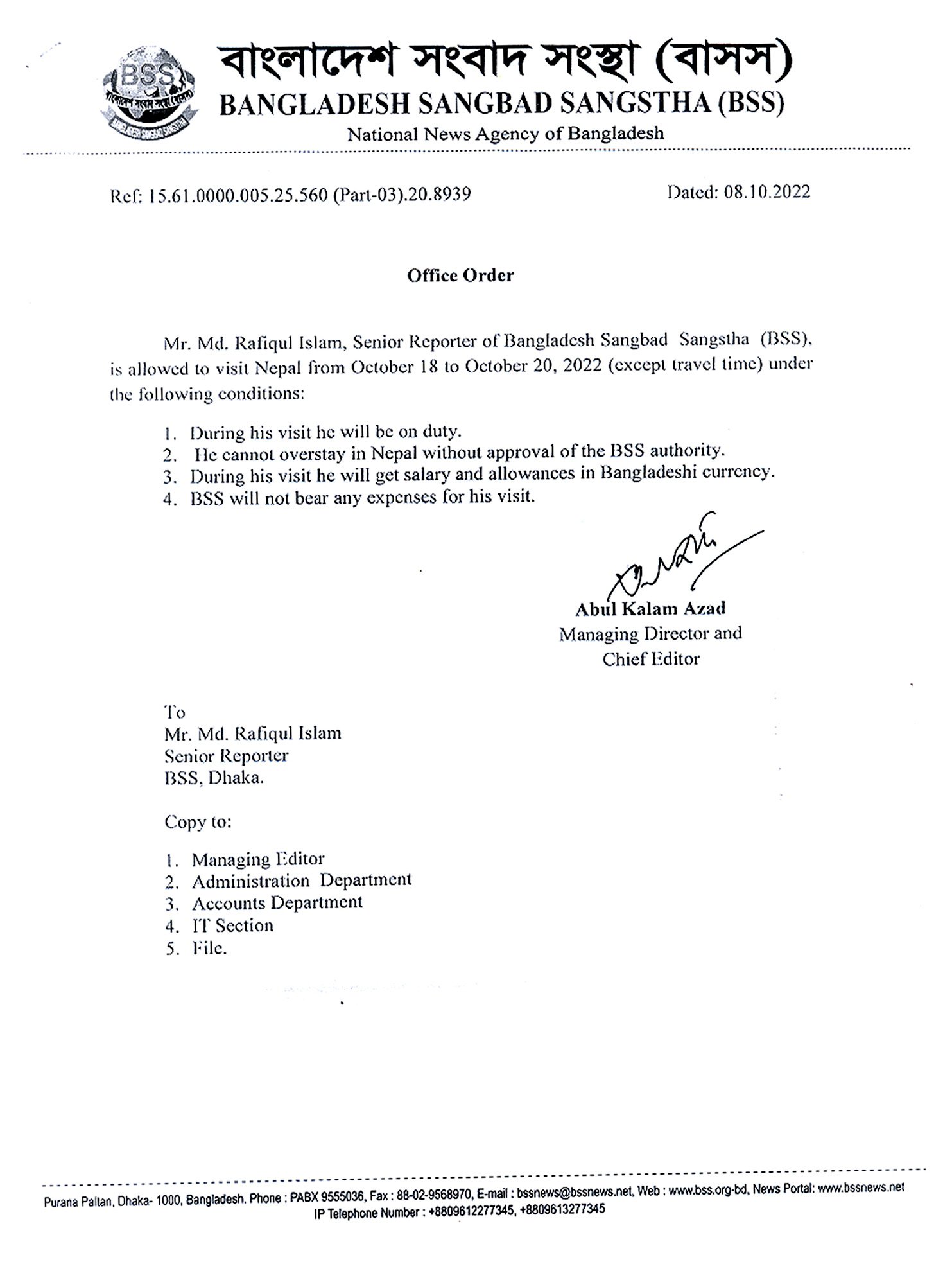 BSS
বাংলাদেশ সংবাদ সংস্থা (বাসস)
BANGLADESH SANGBAD SANGSTHA (BSS)
National News Agency of Bangladesh

Ref: 15.61.0000.005.25.560 (Part-03).20.8939

Dated: 08.10.2022

Office Order

Mr. Md. Rafiqul Islam, Senior Reporter of Bangladesh Sangbad Sangstha (BSS), is allowed to visit Nepal from October 18 to October 20, 2022 (except travel time) under the following conditions:

1. During his visit he will be on duty.
2. He cannot overstay in Nepal without approval of the BSS authority.
3. During his visit he will get salary and allowances in Bangladeshi currency.
4. BSS will not bear any expenses for his visit.

Abul Kalam Azad
Managing Director and
Chief Editor

To
Mr. Md. Rafiqul Islam
Senior Reporter
BSS, Dhaka.

Copy to:

1. Managing Editor
2. Administration Department
3. Accounts Department
4. IT Section
5. File.

Purana Paltan, Dhaka- 1000, Bangladesh. Phone : PABX 9555036, Fax : 88-02-9568970, E-mail : bssnews@bssnews.net, Web : www.bss.org-bd, News Portal: www.bssnews.net
IP Telephone Number : +8809612277345, +8809613277345